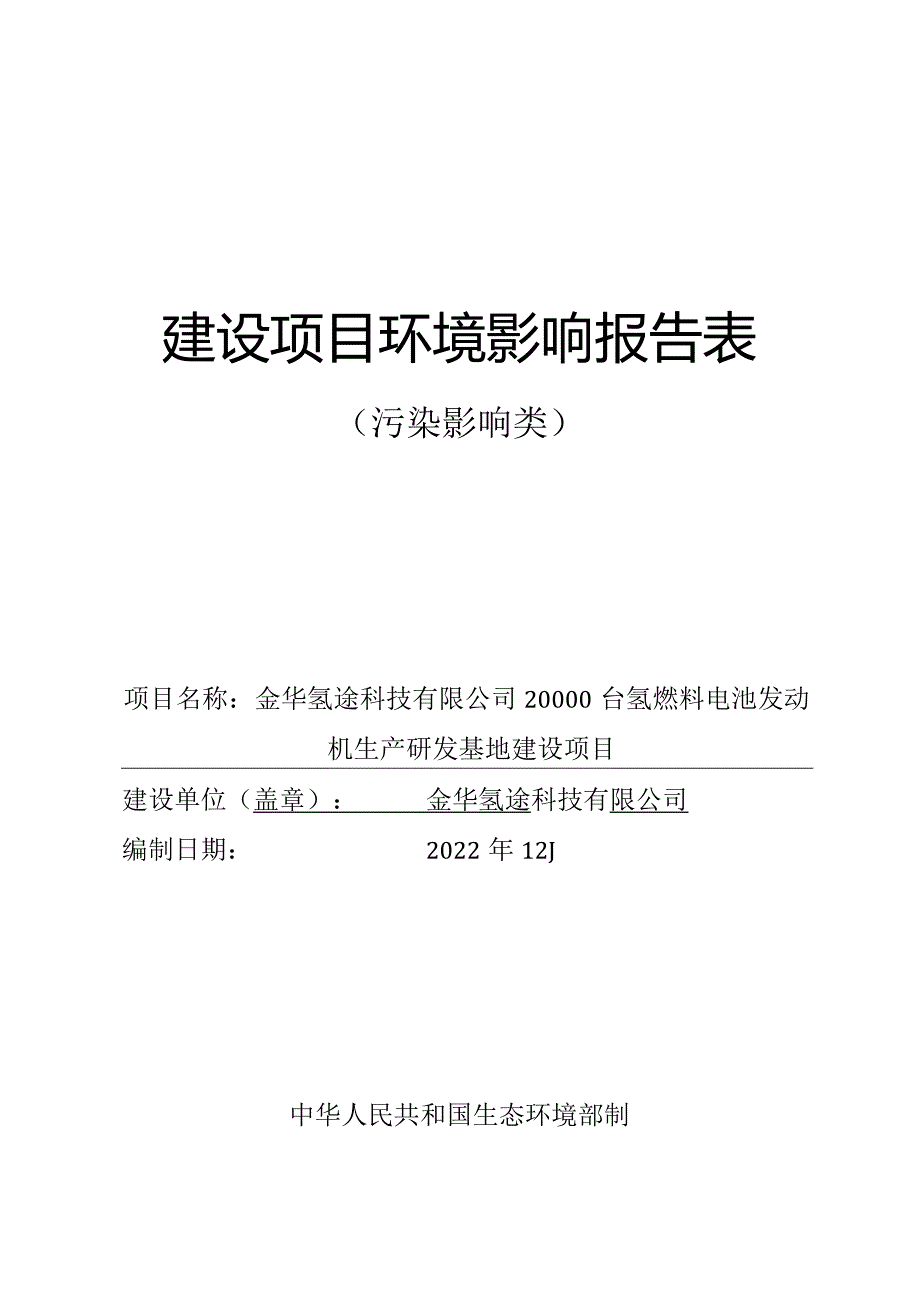 建设项目环境影响报告表

（污染影响类）

项目名称：金华氢途科技有限公司 20000 台氢燃料电池发动机生产研发基地建设项目

建设单位（盖章）：金华氢途科技有限公司

编制日期：2022 年 12J

中华人民共和国生态环境部制